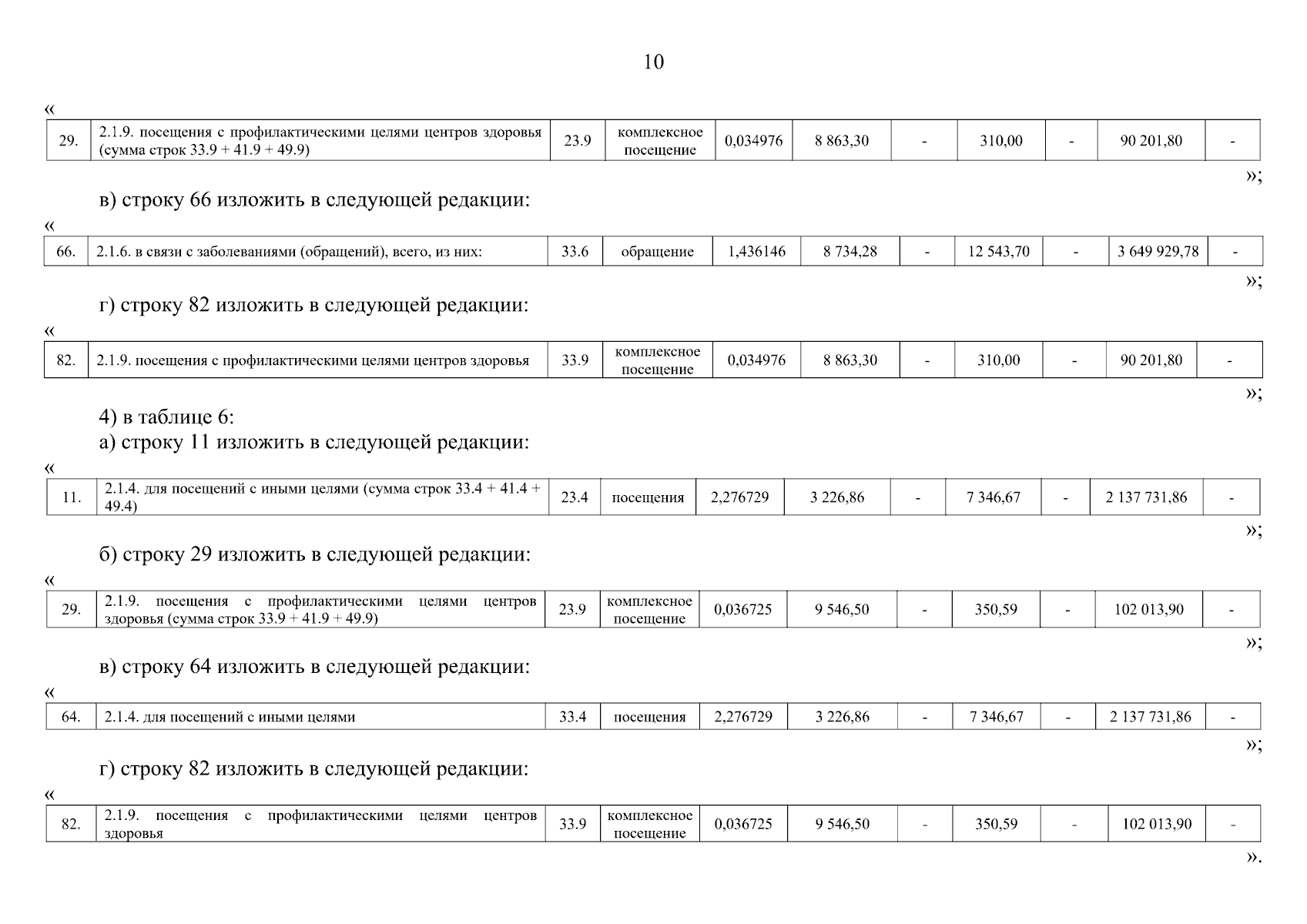 10

«

| 29. | 2.1.9. посещения с профилактическими целями центров здоровья (сумма строк 33.9 + 41.9 + 49.9) | 23.9 | комплексное посещение | 0,034976 | 8 863,30 | - | 310,00 | - | 90 201,80 | - |
|---|---|---|---|---|---|---|---|---|---|---|

»;

в) строку 66 изложить в следующей редакции:

«

| 66. | 2.1.6. в связи с заболеваниями (обращений), всего, из них: | 33.6 | обращение | 1,436146 | 8 734,28 | - | 12 543,70 | - | 3 649 929,78 | - |
|---|---|---|---|---|---|---|---|---|---|---|

»;

г) строку 82 изложить в следующей редакции:

«

| 82. | 2.1.9. посещения с профилактическими целями центров здоровья | 33.9 | комплексное посещение | 0,034976 | 8 863,30 | - | 310,00 | - | 90 201,80 | - |
|---|---|---|---|---|---|---|---|---|---|---|

»;

4) в таблице 6:
а) строку 11 изложить в следующей редакции:

«

| 11. | 2.1.4. для посещений с иными целями (сумма строк 33.4 + 41.4 + 49.4) | 23.4 | посещения | 2,276729 | 3 226,86 | - | 7 346,67 | - | 2 137 731,86 | - |
|---|---|---|---|---|---|---|---|---|---|---|

»;

б) строку 29 изложить в следующей редакции:

«

| 29. | 2.1.9. посещения с профилактическими целями центров здоровья (сумма строк 33.9 + 41.9 + 49.9) | 23.9 | комплексное посещение | 0,036725 | 9 546,50 | - | 350,59 | - | 102 013,90 | - |
|---|---|---|---|---|---|---|---|---|---|---|

»;

в) строку 64 изложить в следующей редакции:

«

| 64. | 2.1.4. для посещений с иными целями | 33.4 | посещения | 2,276729 | 3 226,86 | - | 7 346,67 | - | 2 137 731,86 | - |
|---|---|---|---|---|---|---|---|---|---|---|

»;

г) строку 82 изложить в следующей редакции:

«

| 82. | 2.1.9. посещения с профилактическими целями центров здоровья | 33.9 | комплексное посещение | 0,036725 | 9 546,50 | - | 350,59 | - | 102 013,90 | - |
|---|---|---|---|---|---|---|---|---|---|---|

».